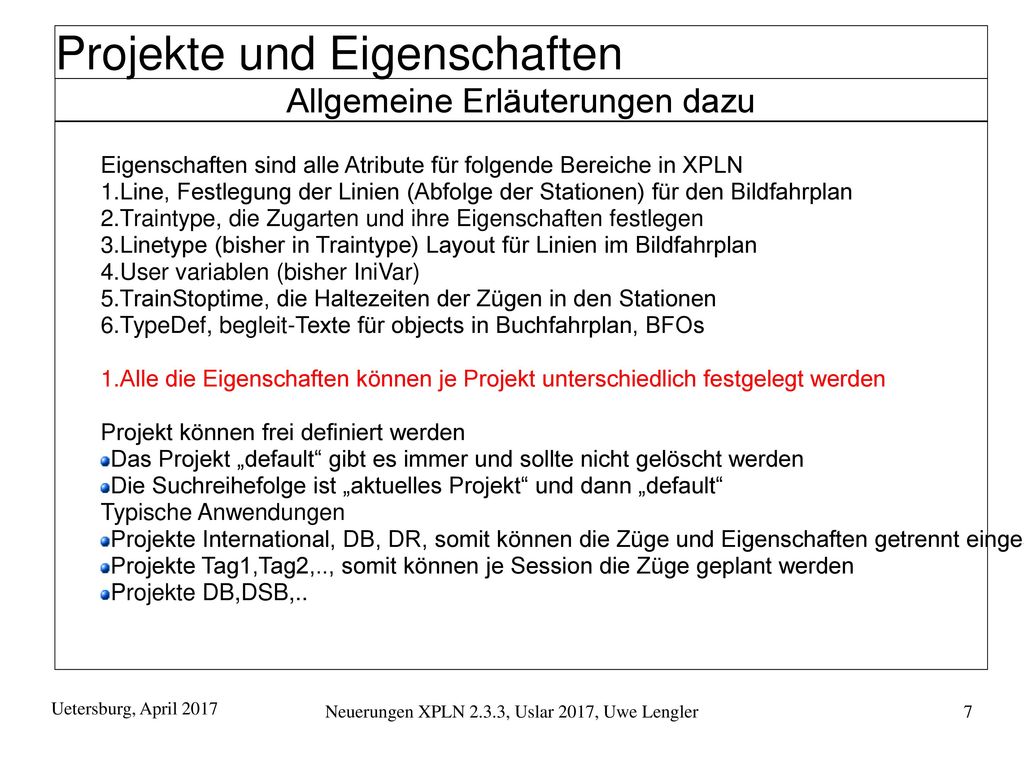 Projekte und Eigenschaften

Allgemeine Erläuterungen dazu

Eigenschaften sind alle Atribute für folgende Bereiche in XPLN
1.Line, Festlegung der Linien (Abfolge der Stationen) für den Bildfahrplan
2.Traintype, die Zugarten und ihre Eigenschaften festlegen
3.Linetype (bisher in Traintype) Layout für Linien im Bildfahrplan
4.User variablen (bisher IniVar)
5.TrainStoptime, die Haltezeiten der Zügen in den Stationen
6.TypeDef, begleit-Texte für objects in Buchfahrplan, BFOs

1.Alle die Eigenschaften können je Projekt unterschiedlich festgelegt werden

Projekt können frei definiert werden
Das Projekt „default“ gibt es immer und sollte nicht gelöscht werden
Die Suchreihefolge ist „aktuelles Projekt“ und dann „default“
Typische Anwendungen
Projekte International, DB, DR, somit können die Züge und Eigenschaften getrennt einge
Projekte Tag1,Tag2,.., somit können je Session die Züge geplant werden
Projekte DB,DSB,..

Uetersburg, April 2017

Neuerungen XPLN 2.3.3, Uslar 2017, Uwe Lengler

7